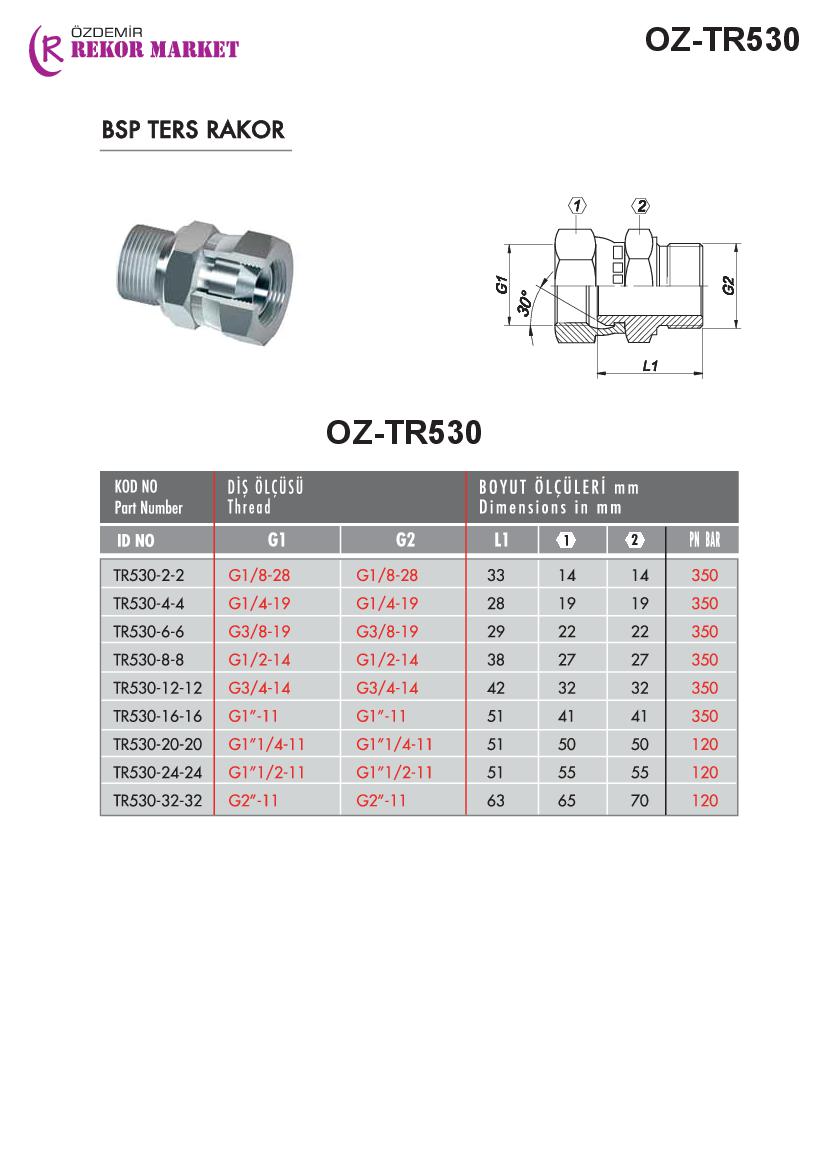 ÖZDEMİR
REKOR MARKET

OZ-TR530

BSP TERS RAKOR

1 2
G1 30° G2
L1

OZ-TR530

| KOD NO Part Number | DİŞ ÖLÇÜSÜ Thread | | BOYUT ÖLÇÜLERİ mm Dimensions in mm | | | |
|---|---|---|---|---|---|---|
| ID NO | G1 | G2 | L1 | 1 | 2 | PN BAR |
| TR530-2-2 | G1/8-28 | G1/8-28 | 33 | 14 | 14 | 350 |
| TR530-4-4 | G1/4-19 | G1/4-19 | 28 | 19 | 19 | 350 |
| TR530-6-6 | G3/8-19 | G3/8-19 | 29 | 22 | 22 | 350 |
| TR530-8-8 | G1/2-14 | G1/2-14 | 38 | 27 | 27 | 350 |
| TR530-12-12 | G3/4-14 | G3/4-14 | 42 | 32 | 32 | 350 |
| TR530-16-16 | G1"-11 | G1"-11 | 51 | 41 | 41 | 350 |
| TR530-20-20 | G1"1/4-11 | G1"1/4-11 | 51 | 50 | 50 | 120 |
| TR530-24-24 | G1"1/2-11 | G1"1/2-11 | 51 | 55 | 55 | 120 |
| TR530-32-32 | G2"-11 | G2"-11 | 63 | 65 | 70 | 120 |